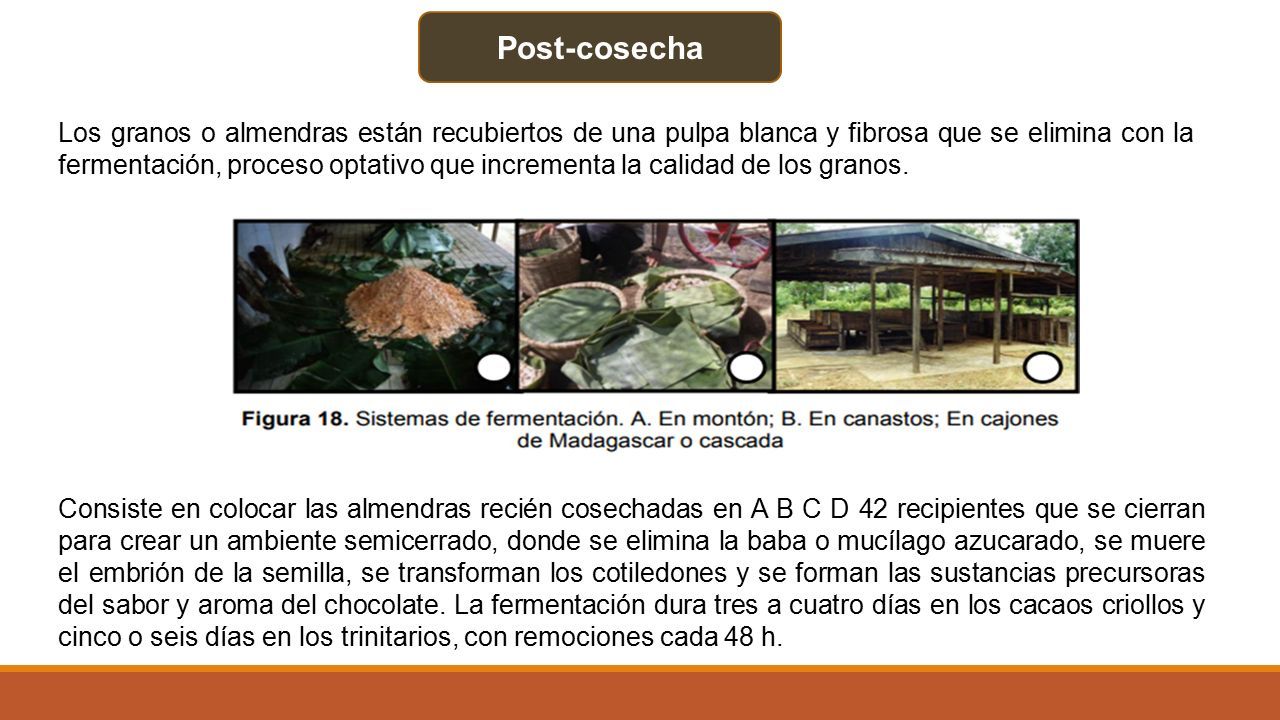 Post-cosecha

Los granos o almendras están recubiertos de una pulpa blanca y fibrosa que se elimina con la fermentación, proceso optativo que incrementa la calidad de los granos.

Figura 18. Sistemas de fermentación. A. En montón; B. En canastos; En cajones de Madagascar o cascada

Consiste en colocar las almendras recién cosechadas en A B C D 42 recipientes que se cierran para crear un ambiente semicerrado, donde se elimina la baba o mucílago azucarado, se muere el embrión de la semilla, se transforman los cotiledones y se forman las sustancias precursoras del sabor y aroma del chocolate. La fermentación dura tres a cuatro días en los cacaos criollos y cinco o seis días en los trinitarios, con remociones cada 48 h.